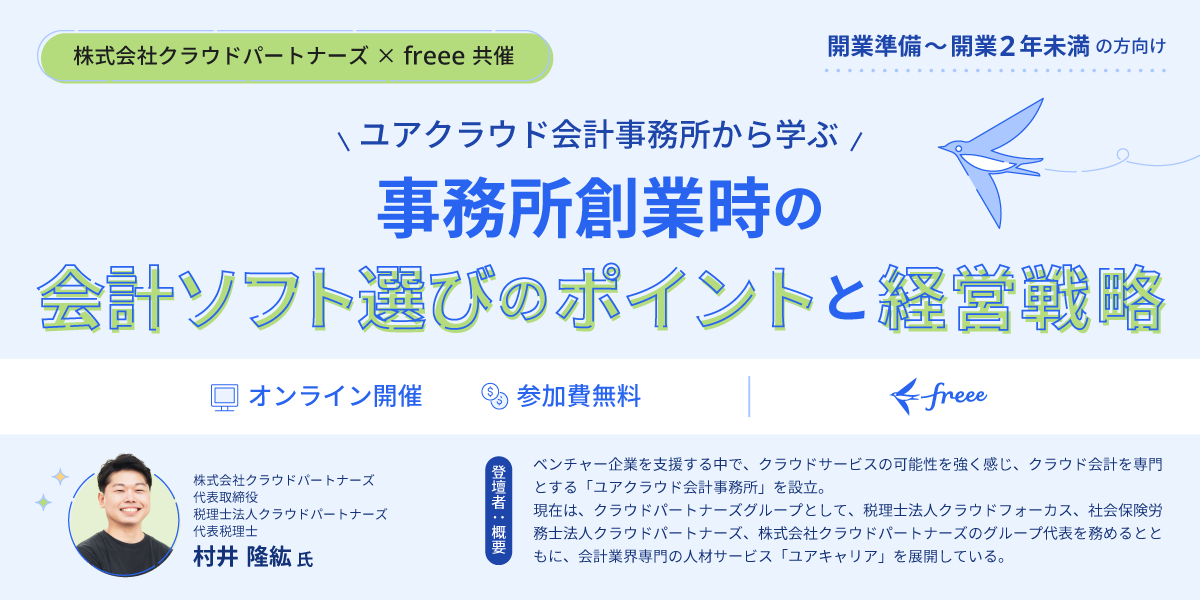 株式会社クラウドパートナーズ × freee 共催

開業準備〜開業２年未満 の方向け

ユアクラウド会計事務所から学ぶ

事務所創業時の

会計ソフト選びのポイントと経営戦略

オンライン開催

参加費無料

freee

株式会社クラウドパートナーズ
代表取締役
税理士法人クラウドパートナーズ
代表税理士
村井 隆紘 氏

登壇者・概要

ベンチャー企業を支援する中で、クラウドサービスの可能性を強く感じ、クラウド会計を専門とする「ユアクラウド会計事務所」を設立。
現在は、クラウドパートナーズグループとして、税理士法人クラウドフォーカス、社会保険労務士法人クラウドパートナーズ、株式会社クラウドパートナーズのグループ代表を務めるとともに、会計業界専門の人材サービス「ユアキャリア」を展開している。